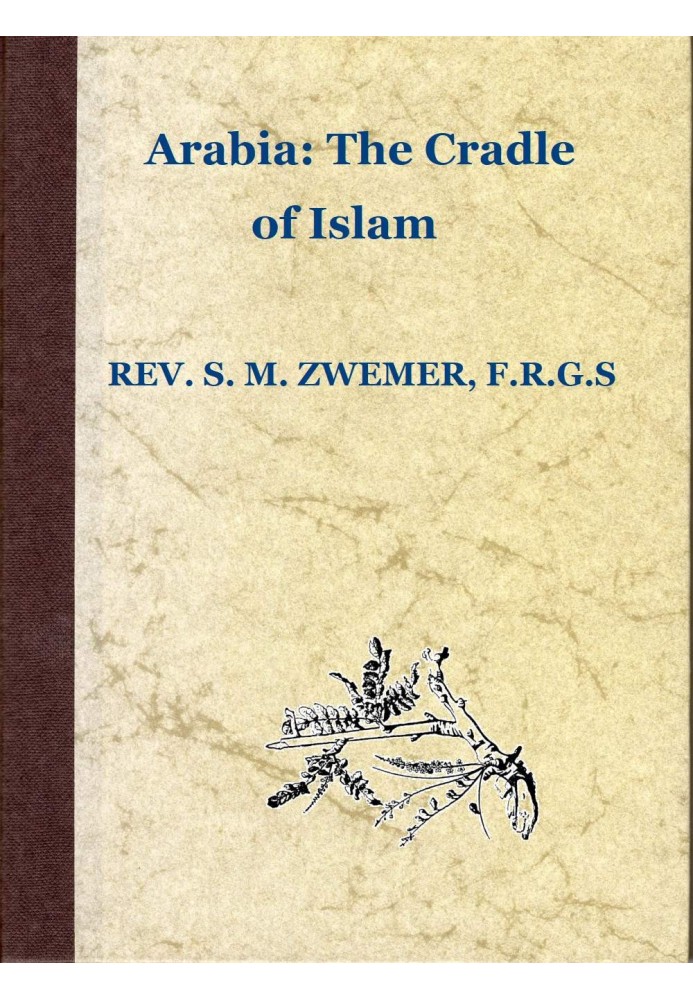 Arabia: The Cradle of Islam

REV. S. M. ZWEMER, F.R.G.S